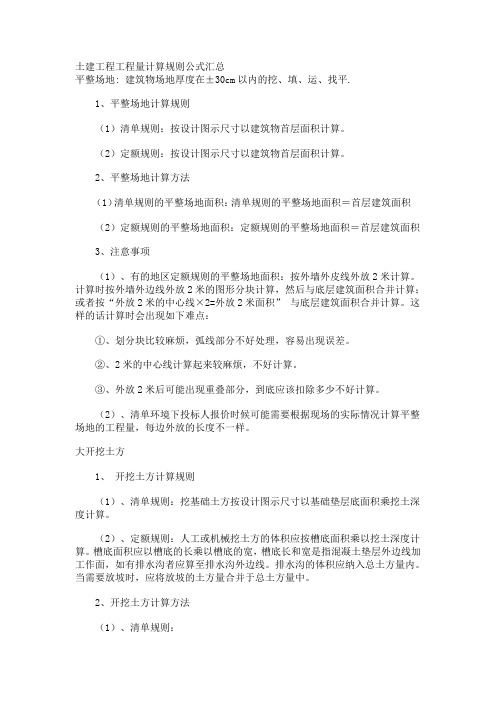 土建工程工程量计算规则公式汇总
平整场地：建筑物场地厚度在±30cm以内的挖、填、运、找平.

1、平整场地计算规则

（1）清单规则：按设计图示尺寸以建筑物首层面积计算。

（2）定额规则：按设计图示尺寸以建筑物首层面积计算。

2、平整场地计算方法

（1）清单规则的平整场地面积：清单规则的平整场地面积＝首层建筑面积

（2）定额规则的平整场地面积：定额规则的平整场地面积＝首层建筑面积

3、注意事项

（1）、有的地区定额规则的平整场地面积：按外墙外皮线外放2米计算。计算时按外墙外边线外放2米的图形分块计算，然后与底层建筑面积合并计算；或者按“外放2米的中心线×2=外放2米面积” 与底层建筑面积合并计算。这样的话计算时会出现如下难点：

①、划分块比较麻烦，弧线部分不好处理，容易出现误差。

②、2米的中心线计算起来较麻烦，不好计算。

③、外放2米后可能出现重叠部分，到底应该扣除多少不好计算。

（2）、清单环境下投标人报价时候可能需要根据现场的实际情况计算平整场地的工程量，每边外放的长度不一样。

大开挖土方

1、 开挖土方计算规则

（1）、清单规则：挖基础土方按设计图示尺寸以基础垫层底面积乘挖土深度计算。

（2）、定额规则：人工或机械挖土方的体积应按槽底面积乘以挖土深度计算。槽底面积应以槽底的长乘以槽底的宽，槽底长和宽是指混凝土垫层外边线加工作面，如有排水沟者应算至排水沟外边线。排水沟的体积应纳入总土方量内。当需要放坡时，应将放坡的土方量合并于总土方量中。

2、开挖土方计算方法

（1）、清单规则：